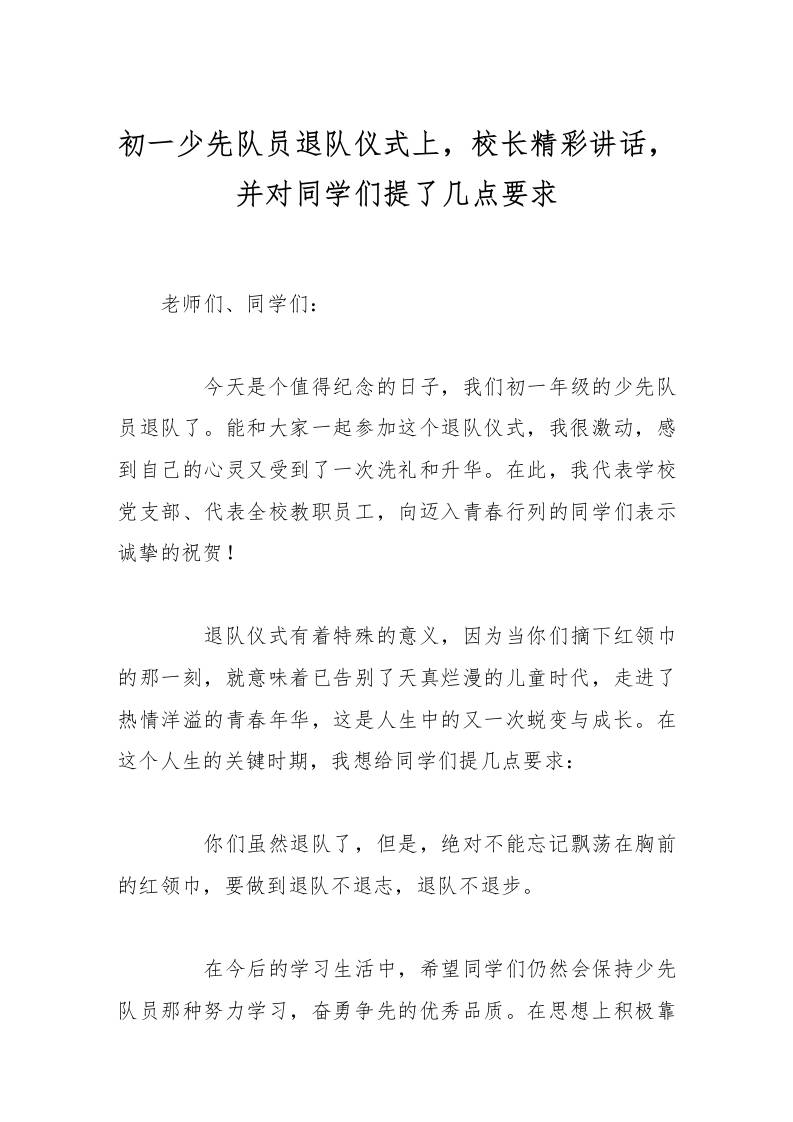 初一少先队员退队仪式上，校长精彩讲话，并对同学们提了几点要求

老师们、同学们：

今天是个值得纪念的日子，我们初一年级的少先队员退队了。能和大家一起参加这个退队仪式，我很激动，感到自己的心灵又受到了一次洗礼和升华。在此，我代表学校党支部、代表全校教职员工，向迈入青春行列的同学们表示诚挚的祝贺！

退队仪式有着特殊的意义，因为当你们摘下红领巾的那一刻，就意味着已告别了天真烂漫的儿童时代，走进了热情洋溢的青春年华，这是人生中的又一次蜕变与成长。在这个人生的关键时期，我想给同学们提几点要求：

你们虽然退队了，但是，绝对不能忘记飘荡在胸前的红领巾，要做到退队不退志，退队不退步。

在今后的学习生活中，希望同学们仍然会保持少先队员那种努力学习，奋勇争先的优秀品质。在思想上积极靠